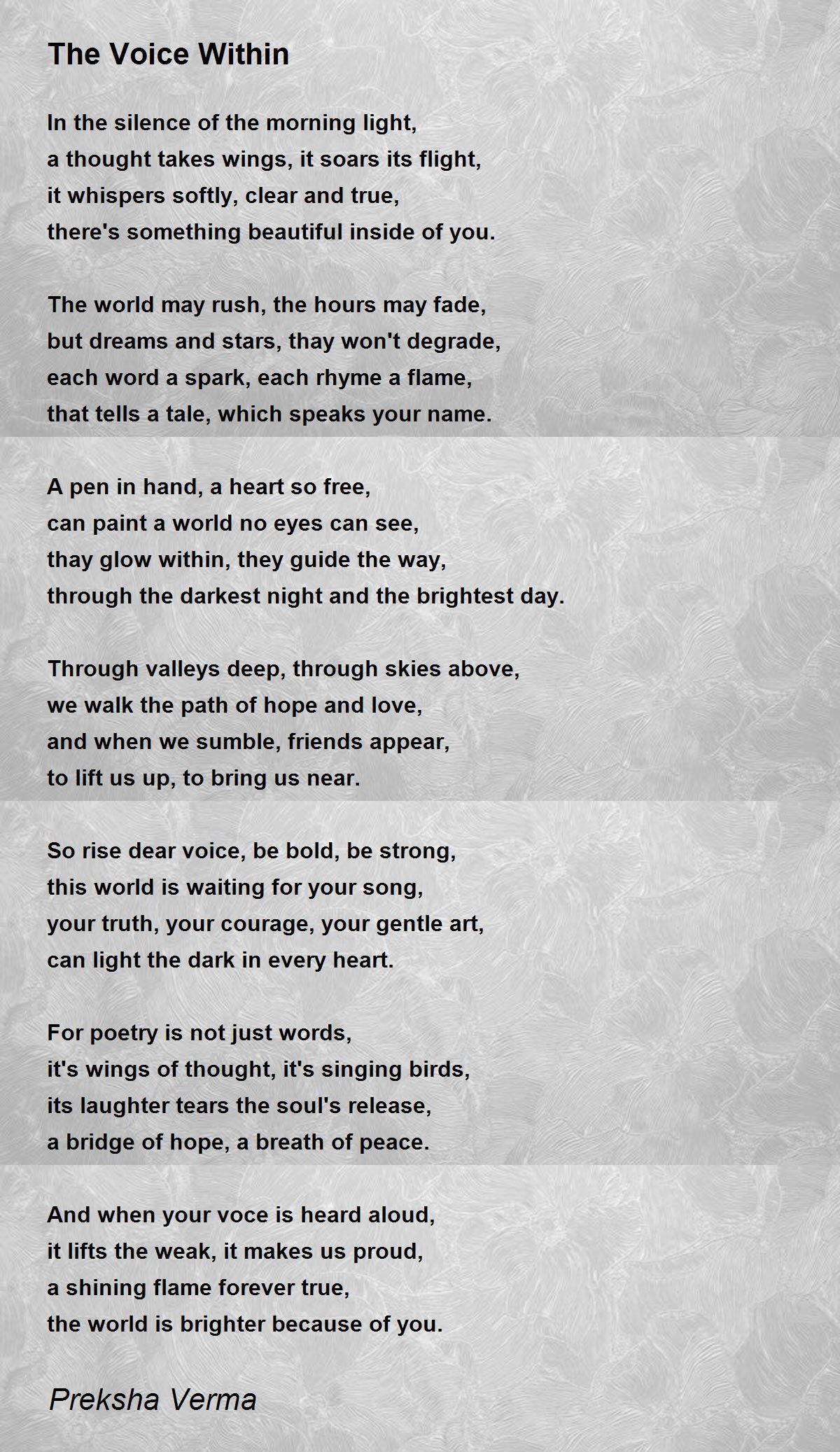 The Voice Within

In the silence of the morning light,
a thought takes wings, it soars its flight,
it whispers softly, clear and true,
there's something beautiful inside of you.

The world may rush, the hours may fade,
but dreams and stars, thay won't degrade,
each word a spark, each rhyme a flame,
that tells a tale, which speaks your name.

A pen in hand, a heart so free,
can paint a world no eyes can see,
thay glow within, they guide the way,
through the darkest night and the brightest day.

Through valleys deep, through skies above,
we walk the path of hope and love,
and when we sumble, friends appear,
to lift us up, to bring us near.

So rise dear voice, be bold, be strong,
this world is waiting for your song,
your truth, your courage, your gentle art,
can light the dark in every heart.

For poetry is not just words,
it's wings of thought, it's singing birds,
its laughter tears the soul's release,
a bridge of hope, a breath of peace.

And when your voce is heard aloud,
it lifts the weak, it makes us proud,
a shining flame forever true,
the world is brighter because of you.

Preksha Verma